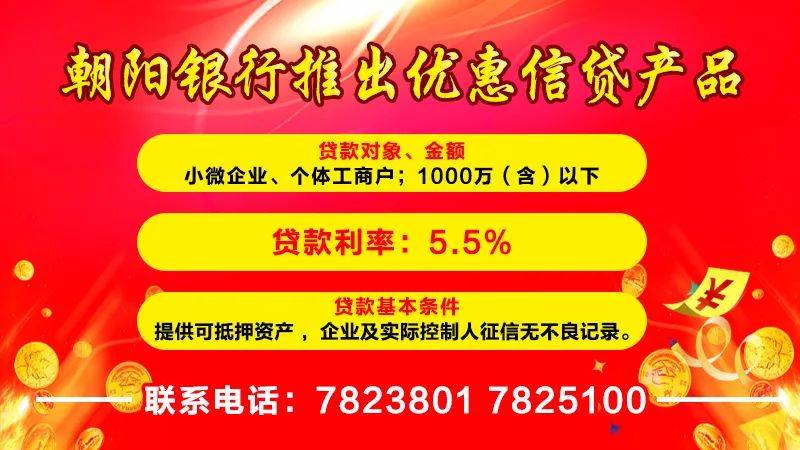 朝阳银行推出优惠信贷产品

贷款对象、金额
小微企业、个体工商户；1000万（含）以下

贷款利率：5.5%

贷款基本条件
提供可抵押资产，企业及实际控制人征信无不良记录。

¥

联系电话：7823801 7825100